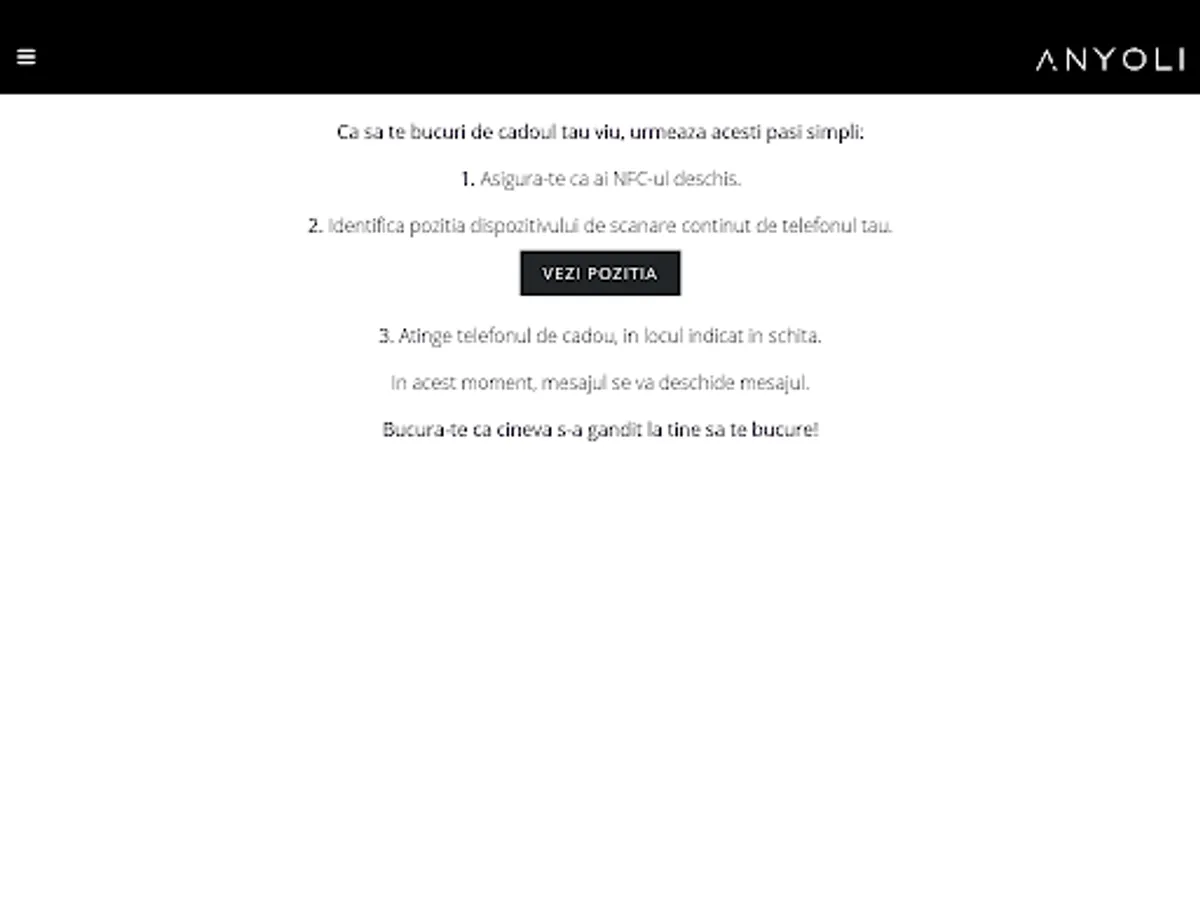 ANYOLI

Ca sa te bucuri de cadoul tau viu, urmeaza acesti pasi simpli:

1. Asigura-te ca ai NFC-ul deschis.

2. Identifica pozitia dispozitivului de scanare continut de telefonul tau.

VEZI POZITIA

3. Atinge telefonul de cadou, in locul indicat in schita.

In acest moment, mesajul se va deschide mesajul.

Bucura-te ca cineva s-a gandit la tine sa te bucure!